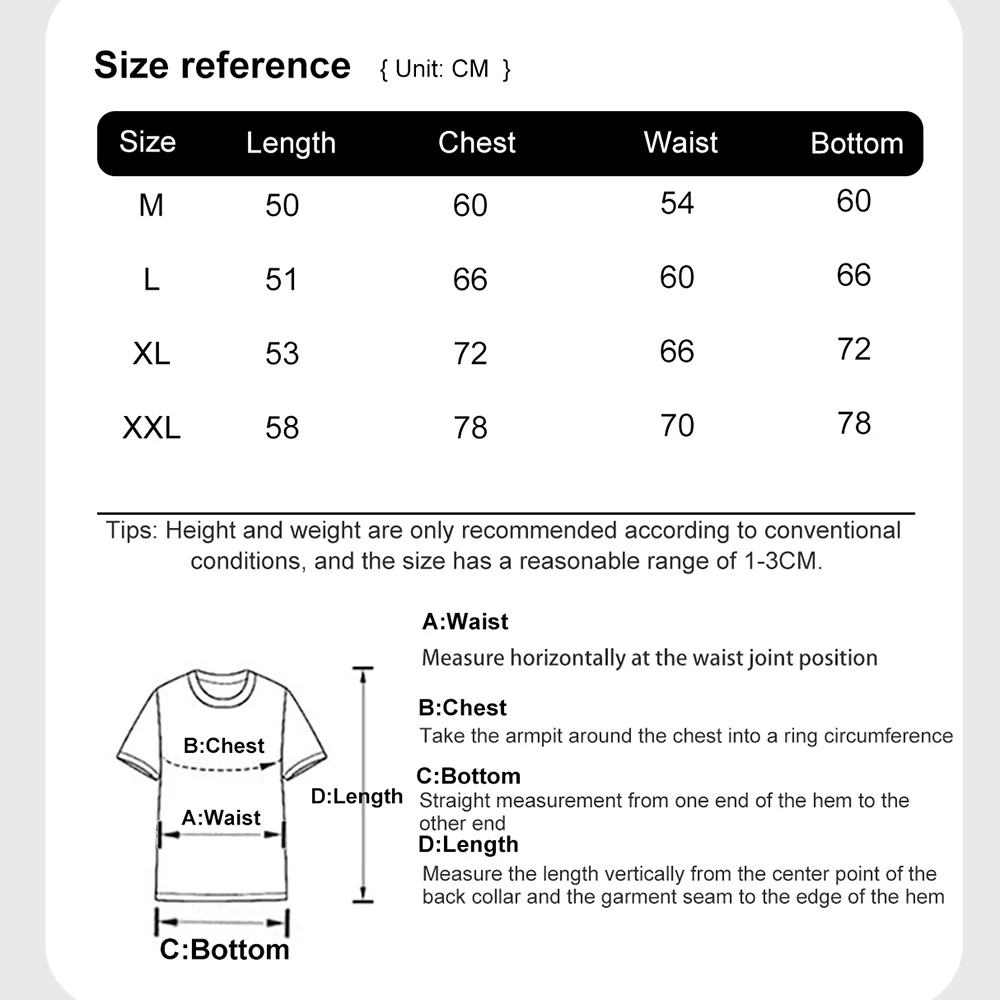 Size reference { Unit: CM }

| Size | Length | Chest | Waist | Bottom |
|---|---|---|---|---|
| M | 50 | 60 | 54 | 60 |
| L | 51 | 66 | 60 | 66 |
| XL | 53 | 72 | 66 | 72 |
| XXL | 58 | 78 | 70 | 78 |

Tips: Height and weight are only recommended according to conventional conditions, and the size has a reasonable range of 1-3CM.

B:Chest

A:Waist

D:Length

C:Bottom

A:Waist
Measure horizontally at the waist joint position

B:Chest
Take the armpit around the chest into a ring circumference

C:Bottom
Straight measurement from one end of the hem to the other end

D:Length
Measure the length vertically from the center point of the back collar and the garment seam to the edge of the hem